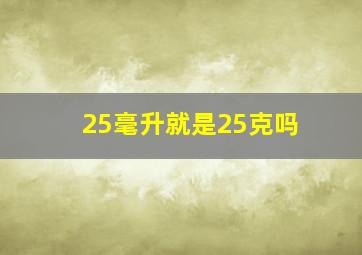 25毫升就是25克吗